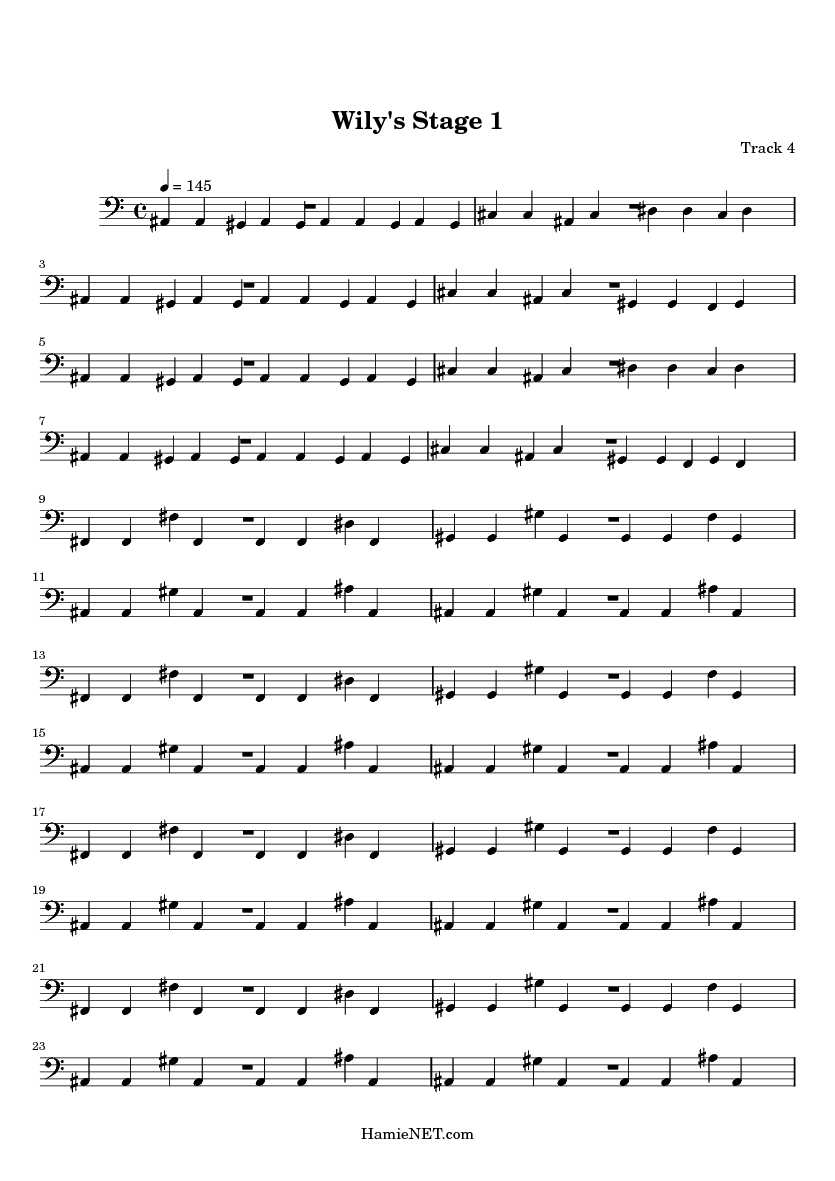 Wily's Stage 1

Track 4

= 145

3

5

7

9

11

13

15

17

19

21

23

HamieNET.com